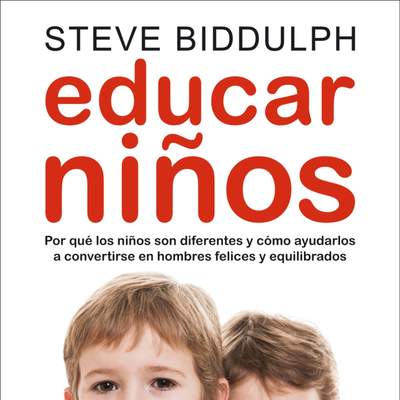 STEVE BIDDULPH

educar niños

Por qué los niños son diferentes y cómo ayudarlos a convertirse en hombres felices y equilibrados